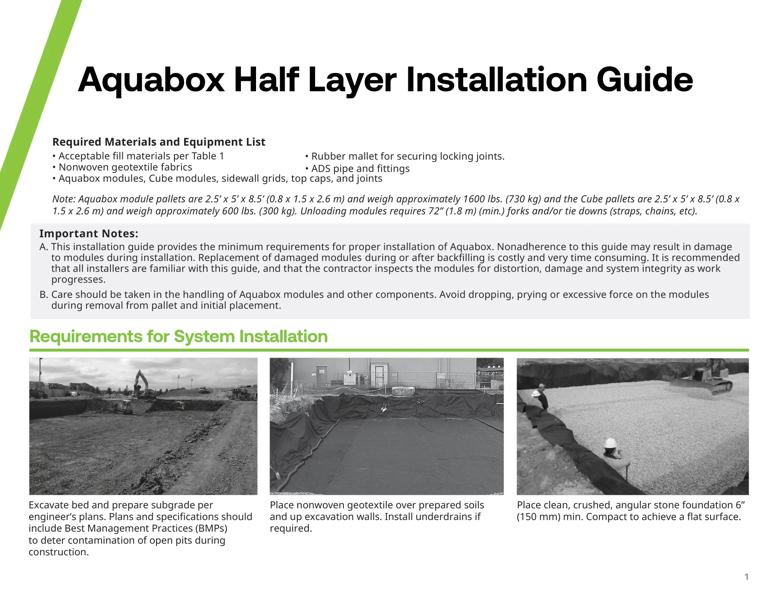 Aquabox Half Layer Installation Guide

Required Materials and Equipment List
• Acceptable fill materials per Table 1
• Nonwoven geotextile fabrics
• Aquabox modules, Cube modules, sidewall grids, top caps, and joints
• Rubber mallet for securing locking joints.
• ADS pipe and fittings

Note: Aquabox module pallets are 2.5' x 5' x 8.5' (0.8 x 1.5 x 2.6 m) and weigh approximately 1600 lbs. (730 kg) and the Cube pallets are 2.5' x 5' x 8.5' (0.8 x 1.5 x 2.6 m) and weigh approximately 600 lbs. (300 kg). Unloading modules requires 72" (1.8 m) (min.) forks and/or tie downs (straps, chains, etc).

Important Notes:
A. This installation guide provides the minimum requirements for proper installation of Aquabox. Nonadherence to this guide may result in damage to modules during installation. Replacement of damaged modules during or after backfilling is costly and very time consuming. It is recommended that all installers are familiar with this guide, and that the contractor inspects the modules for distortion, damage and system integrity as work progresses.
B. Care should be taken in the handling of Aquabox modules and other components. Avoid dropping, prying or excessive force on the modules during removal from pallet and initial placement.

Requirements for System Installation

Excavate bed and prepare subgrade per engineer's plans. Plans and specifications should include Best Management Practices (BMPs) to deter contamination of open pits during construction.

Place nonwoven geotextile over prepared soils and up excavation walls. Install underdrains if required.

Place clean, crushed, angular stone foundation 6" (150 mm) min. Compact to achieve a flat surface.

1